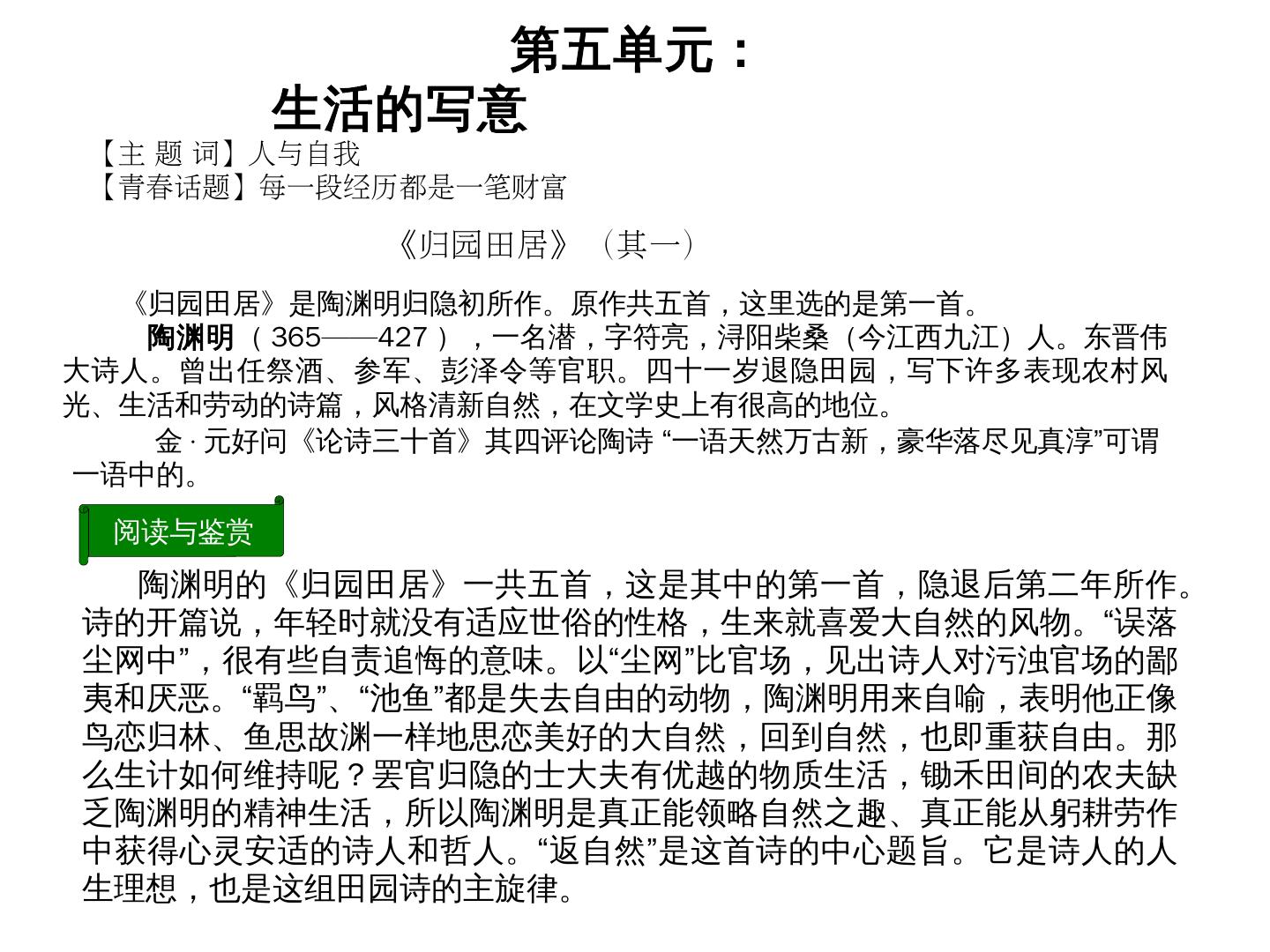 第五单元：
生活的写意

【主 题 词】人与自我
【青春话题】每一段经历都是一笔财富

《归园田居》（其一）

《归园田居》是陶渊明归隐初所作。原作共五首，这里选的是第一首。

陶渊明（365——427），一名潜，字符亮，浔阳柴桑（今江西九江）人。东晋伟大诗人。曾出任祭酒、参军、彭泽令等官职。四十一岁退隐田园，写下许多表现农村风光、生活和劳动的诗篇，风格清新自然，在文学史上有很高的地位。

金 · 元好问《论诗三十首》其四评论陶诗 “一语天然万古新，豪华落尽见真淳”可谓一语中的。

阅读与鉴赏

陶渊明的《归园田居》一共五首，这是其中的第一首，隐退后第二年所作。诗的开篇说，年轻时就没有适应世俗的性格，生来就喜爱大自然的风物。“误落尘网中”，很有些自责追悔的意味。以“尘网”比官场，见出诗人对污浊官场的鄙夷和厌恶。“羁鸟”、“池鱼”都是失去自由的动物，陶渊明用来自喻，表明他正像鸟恋归林、鱼思故渊一样地思恋美好的大自然，回到自然，也即重获自由。那么生计如何维持呢？罢官归隐的士大夫有优越的物质生活，锄禾田间的农夫缺乏陶渊明的精神生活，所以陶渊明是真正能领略自然之趣、真正能从躬耕劳作中获得心灵安适的诗人和哲人。“返自然”是这首诗的中心题旨。它是诗人的人生理想，也是这组田园诗的主旋律。